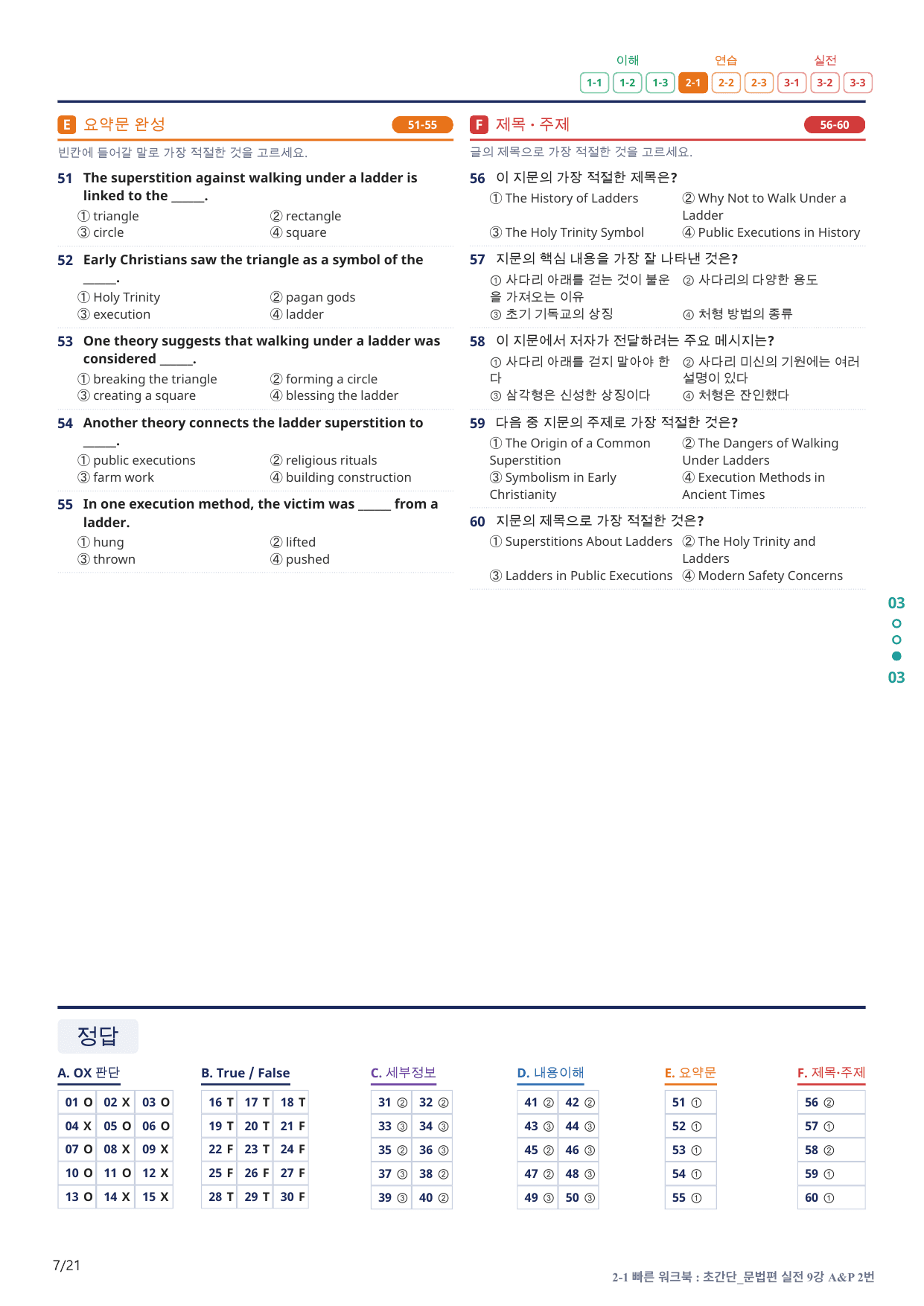 이해 연습 실전
1-1 1-2 1-3 2-1 2-2 2-3 3-1 3-2 3-3

E 요약문 완성 51-55

빈칸에 들어갈 말로 가장 적절한 것을 고르세요.

51 The superstition against walking under a ladder is linked to the _____.
① triangle ② rectangle
③ circle ④ square

52 Early Christians saw the triangle as a symbol of the _____.
① Holy Trinity ② pagan gods
③ execution ④ ladder

53 One theory suggests that walking under a ladder was considered _____.
① breaking the triangle ② forming a circle
③ creating a square ④ blessing the ladder

54 Another theory connects the ladder superstition to _____.
① public executions ② religious rituals
③ farm work ④ building construction

55 In one execution method, the victim was _____ from a ladder.
① hung ② lifted
③ thrown ④ pushed

F 제목 · 주제 56-60

글의 제목으로 가장 적절한 것을 고르세요.

56 이 지문의 가장 적절한 제목은?
① The History of Ladders ② Why Not to Walk Under a Ladder
③ The Holy Trinity Symbol ④ Public Executions in History

57 지문의 핵심 내용을 가장 잘 나타낸 것은?
① 사다리 아래를 걷는 것이 불운을 가져오는 이유 ② 사다리의 다양한 용도
③ 초기 기독교의 상징 ④ 처형 방법의 종류

58 이 지문에서 저자가 전달하려는 주요 메시지는?
① 사다리 아래를 걷지 말아야 한다 ② 사다리 미신의 기원에는 여러 설명이 있다
③ 삼각형은 신성한 상징이다 ④ 처형은 잔인했다

59 다음 중 지문의 주제로 가장 적절한 것은?
① The Origin of a Common Superstition ② The Dangers of Walking Under Ladders
③ Symbolism in Early Christianity ④ Execution Methods in Ancient Times

60 지문의 제목으로 가장 적절한 것은?
① Superstitions About Ladders ② The Holy Trinity and Ladders
③ Ladders in Public Executions ④ Modern Safety Concerns

03
03

정답

A. OX 판단
| 01 O | 02 X | 03 O |
|---|---|---|
| 04 X | 05 O | 06 O |
| 07 O | 08 X | 09 X |
| 10 O | 11 O | 12 X |
| 13 O | 14 X | 15 X |

B. True / False
| 16 T | 17 T | 18 T |
|---|---|---|
| 19 T | 20 T | 21 F |
| 22 F | 23 T | 24 F |
| 25 F | 26 F | 27 F |
| 28 T | 29 T | 30 F |

C. 세부정보
| 31 ② | 32 ② |
|---|---|
| 33 ③ | 34 ③ |
| 35 ② | 36 ③ |
| 37 ③ | 38 ② |
| 39 ③ | 40 ② |

D. 내용이해
| 41 ② | 42 ② |
|---|---|
| 43 ③ | 44 ③ |
| 45 ② | 46 ③ |
| 47 ② | 48 ③ |
| 49 ③ | 50 ③ |

E. 요약문
| 51 ① |
|---|
| 52 ① |
| 53 ① |
| 54 ① |
| 55 ① |

F. 제목·주제
| 56 ② |
|---|
| 57 ① |
| 58 ② |
| 59 ① |
| 60 ① |

7/21
2-1 빠른 워크북 : 초간단_문법편 실전 9강 A&P 2번